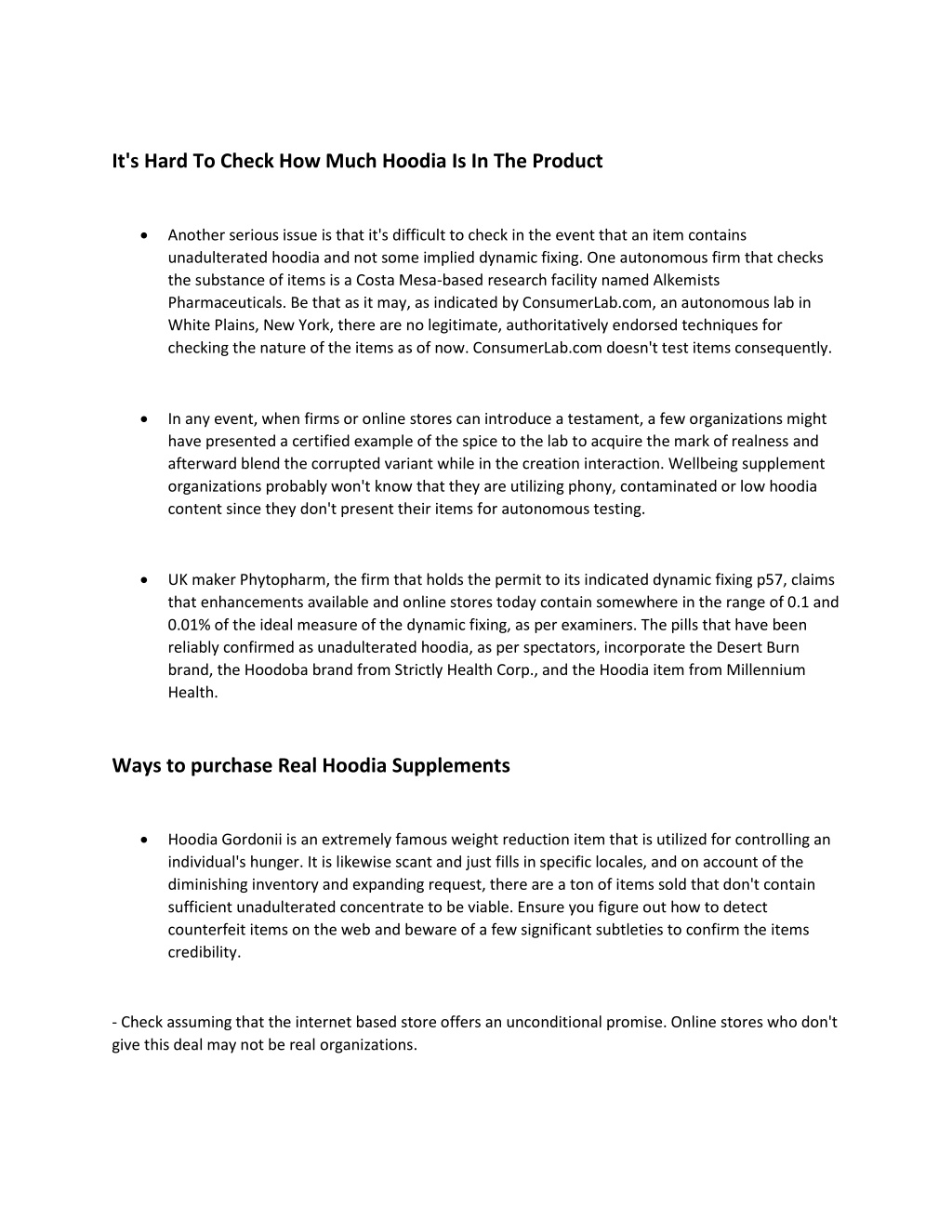 It's Hard To Check How Much Hoodia Is In The Product

• Another serious issue is that it's difficult to check in the event that an item contains unadulterated hoodia and not some implied dynamic fixing. One autonomous firm that checks the substance of items is a Costa Mesa-based research facility named Alkemists Pharmaceuticals. Be that as it may, as indicated by ConsumerLab.com, an autonomous lab in White Plains, New York, there are no legitimate, authoritatively endorsed techniques for checking the nature of the items as of now. ConsumerLab.com doesn't test items consequently.

• In any event, when firms or online stores can introduce a testament, a few organizations might have presented a certified example of the spice to the lab to acquire the mark of realness and afterward blend the corrupted variant while in the creation interaction. Wellbeing supplement organizations probably won't know that they are utilizing phony, contaminated or low hoodia content since they don't present their items for autonomous testing.

• UK maker Phytopharm, the firm that holds the permit to its indicated dynamic fixing p57, claims that enhancements available and online stores today contain somewhere in the range of 0.1 and 0.01% of the ideal measure of the dynamic fixing, as per examiners. The pills that have been reliably confirmed as unadulterated hoodia, as per spectators, incorporate the Desert Burn brand, the Hoodoba brand from Strictly Health Corp., and the Hoodia item from Millennium Health.

Ways to purchase Real Hoodia Supplements

• Hoodia Gordonii is an extremely famous weight reduction item that is utilized for controlling an individual's hunger. It is likewise scant and just fills in specific locales, and on account of the diminishing inventory and expanding request, there are a ton of items sold that don't contain sufficient unadulterated concentrate to be viable. Ensure you figure out how to detect counterfeit items on the web and beware of a few significant subtleties to confirm the items credibility.

- Check assuming that the internet based store offers an unconditional promise. Online stores who don't give this deal may not be real organizations.